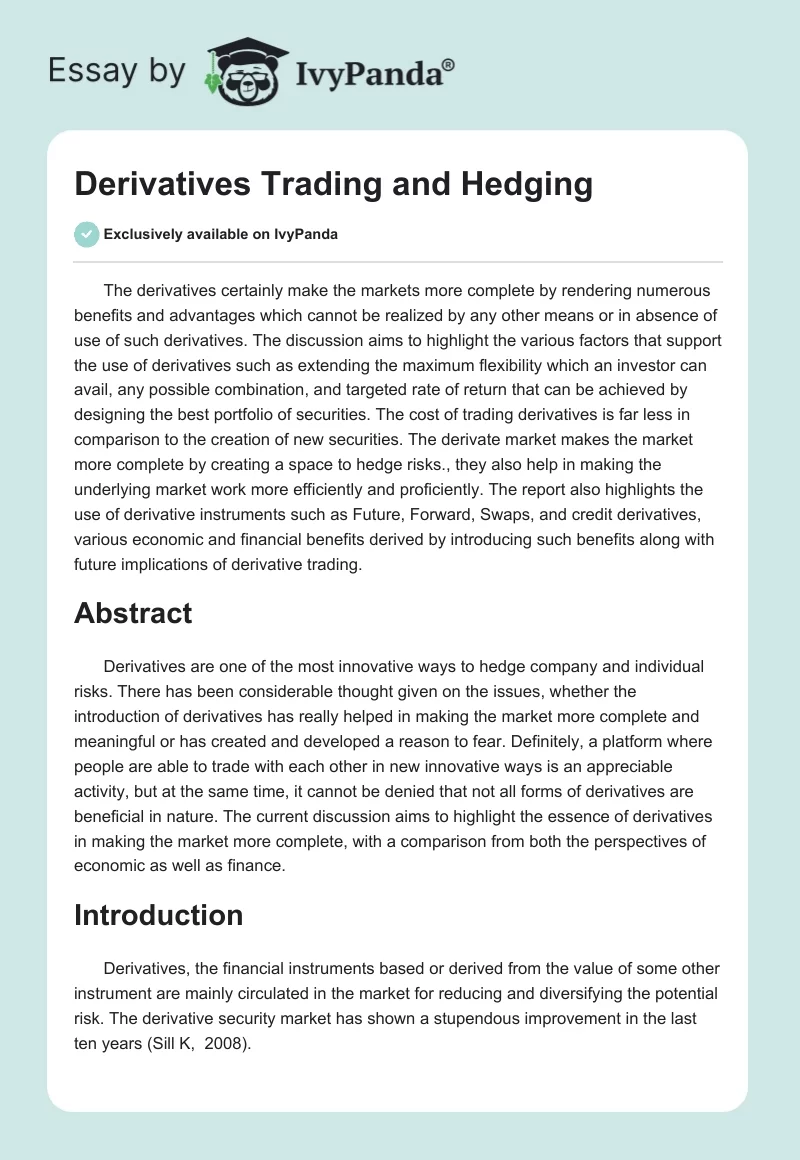 Essay by IvyPanda®

Derivatives Trading and Hedging

Exclusively available on IvyPanda

The derivatives certainly make the markets more complete by rendering numerous benefits and advantages which cannot be realized by any other means or in absence of use of such derivatives. The discussion aims to highlight the various factors that support the use of derivatives such as extending the maximum flexibility which an investor can avail, any possible combination, and targeted rate of return that can be achieved by designing the best portfolio of securities. The cost of trading derivatives is far less in comparison to the creation of new securities. The derivate market makes the market more complete by creating a space to hedge risks., they also help in making the underlying market work more efficiently and proficiently. The report also highlights the use of derivative instruments such as Future, Forward, Swaps, and credit derivatives, various economic and financial benefits derived by introducing such benefits along with future implications of derivative trading.

Abstract

Derivatives are one of the most innovative ways to hedge company and individual risks. There has been considerable thought given on the issues, whether the introduction of derivatives has really helped in making the market more complete and meaningful or has created and developed a reason to fear. Definitely, a platform where people are able to trade with each other in new innovative ways is an appreciable activity, but at the same time, it cannot be denied that not all forms of derivatives are beneficial in nature. The current discussion aims to highlight the essence of derivatives in making the market more complete, with a comparison from both the perspectives of economic as well as finance.

Introduction

Derivatives, the financial instruments based or derived from the value of some other instrument are mainly circulated in the market for reducing and diversifying the potential risk. The derivative security market has shown a stupendous improvement in the last ten years (Sill K, 2008).